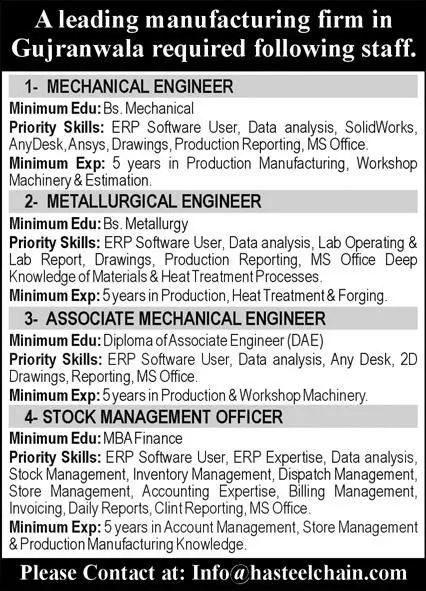 A leading manufacturing firm in Gujranwala required following staff.

1- MECHANICAL ENGINEER

Minimum Edu: Bs. Mechanical

Priority Skills: ERP Software User, Data analysis, SolidWorks, AnyDesk, Ansys, Drawings, Production Reporting, MS Office.

Minimum Exp: 5 years in Production Manufacturing, Workshop Machinery & Estimation.

2- METALLURGICAL ENGINEER

Minimum Edu: Bs. Metallurgy

Priority Skills: ERP Software User, Data analysis, Lab Operating & Lab Report, Drawings, Production Reporting, MS Office Deep Knowledge of Materials & Heat Treatment Processes.

Minimum Exp: 5 years in Production, Heat Treatment & Forging.

3- ASSOCIATE MECHANICAL ENGINEER

Minimum Edu: Diploma of Associate Engineer (DAE)

Priority Skills: ERP Software User, Data analysis, Any Desk, 2D Drawings, Reporting, MS Office.

Minimum Exp: 5 years in Production & Workshop Machinery.

4- STOCK MANAGEMENT OFFICER

Minimum Edu: MBA Finance

Priority Skills: ERP Software User, ERP Expertise, Data analysis, Stock Management, Inventory Management, Dispatch Management, Store Management, Accounting Expertise, Billing Management, Invoicing, Daily Reports, Clint Reporting, MS Office.

Minimum Exp: 5 years in Account Management, Store Management & Production Manufacturing Knowledge.

Please Contact at: Info@hasteelchain.com